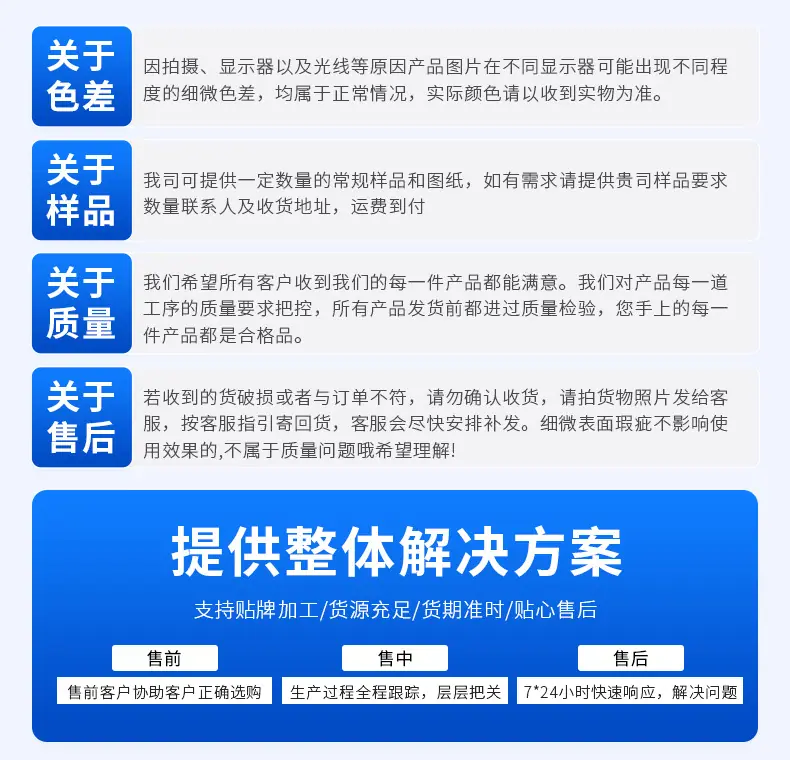 关于色差

因拍摄、显示器以及光线等原因产品图片在不同显示器可能出现不同程度的细微色差，均属于正常情况，实际颜色请以收到实物为准。

关于样品

我司可提供一定数量的常规样品和图纸，如有需求请提供贵司样品要求数量联系人及收货地址，运费到付

关于质量

我们希望所有客户收到我们的每一件产品都能满意。我们对产品每一道工序的质量要求把控，所有产品发货前都进过质量检验，您手上的每一件产品都是合格品。

关于售后

若收到的货破损或者与订单不符，请勿确认收货，请拍货物照片发给客服，按客服指引寄回货，客服会尽快安排补发。细微表面瑕疵不影响使用效果的,不属于质量问题哦希望理解!

提供整体解决方案

支持贴牌加工/货源充足/货期准时/贴心售后

售前

售前客户协助客户正确选购

售中

生产过程全程跟踪，层层把关

售后

7*24小时快速响应，解决问题